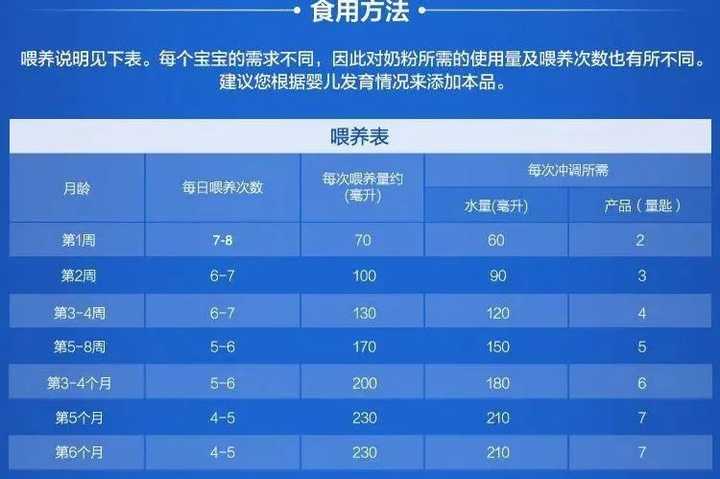 食用方法

喂养说明见下表。每个宝宝的需求不同，因此对奶粉所需的使用量及喂养次数也有所不同。建议您根据婴儿发育情况来添加本品。

喂养表

| 月龄 | 每日喂养次数 | 每次喂养量约（毫升） | 每次冲调所需 水量(毫升) | 每次冲调所需 产品（量匙） |
|---|---|---|---|---|
| 第1周 | 7-8 | 70 | 60 | 2 |
| 第2周 | 6-7 | 100 | 90 | 3 |
| 第3-4周 | 6-7 | 130 | 120 | 4 |
| 第5-8周 | 5-6 | 170 | 150 | 5 |
| 第3-4个月 | 5-6 | 200 | 180 | 6 |
| 第5个月 | 4-5 | 230 | 210 | 7 |
| 第6个月 | 4-5 | 230 | 210 | 7 |